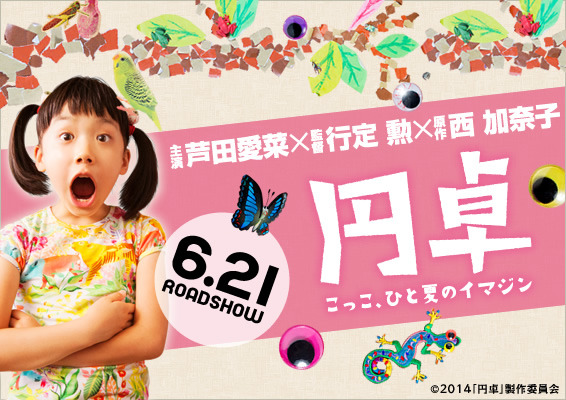 主演 芦田愛菜×監督 行定 勲×原作 西 加奈子

円卓

こっこ、ひと夏のイマジン

6.21
ROADSHOW

©2014「円卓」製作委員会